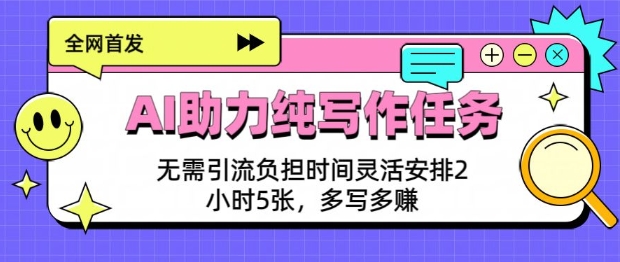 全网首发

AI助力纯写作任务

无需引流负担时间灵活安排2小时5张，多写多赚